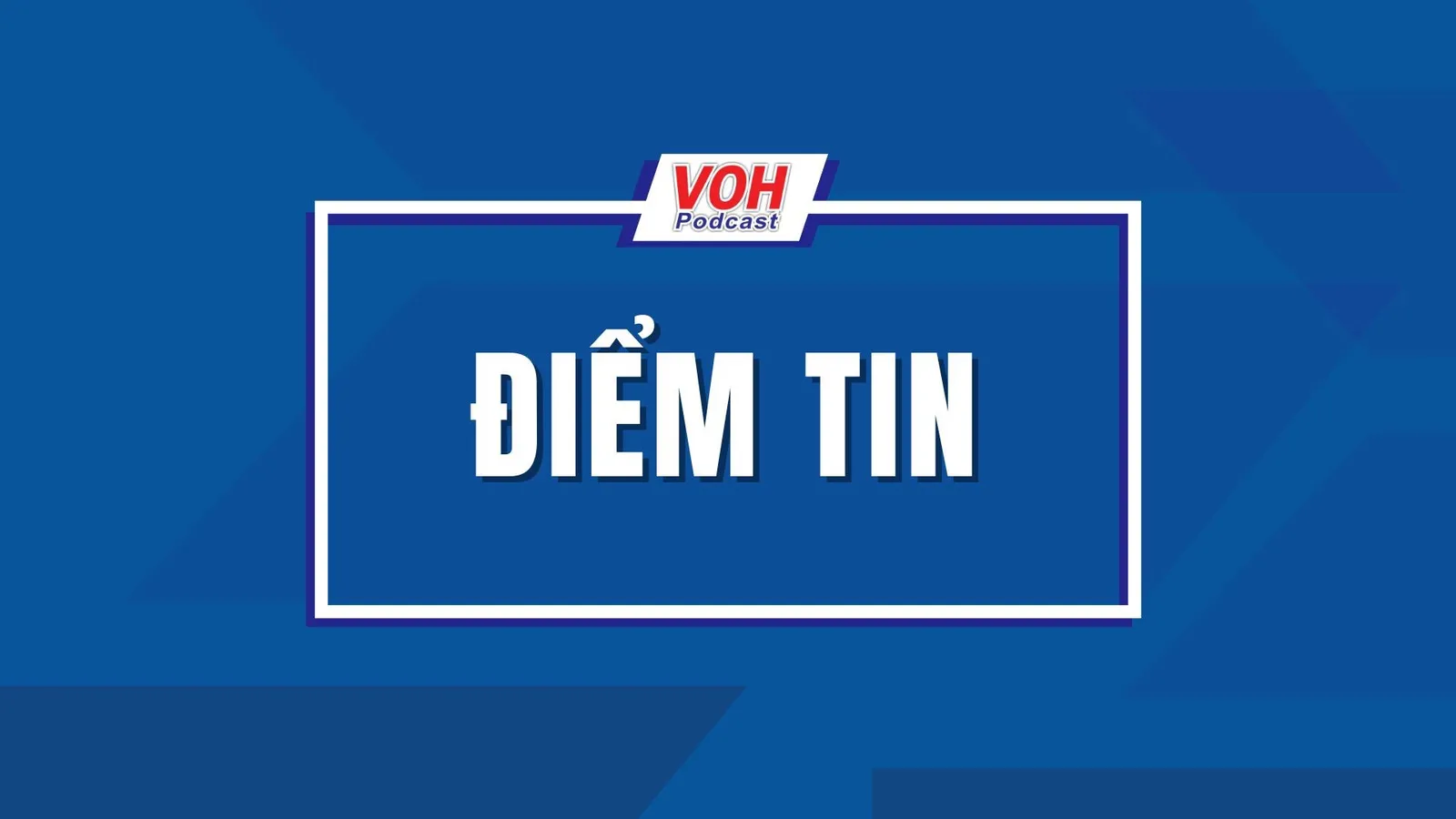 VOH
Podcast

ĐIỂM TIN